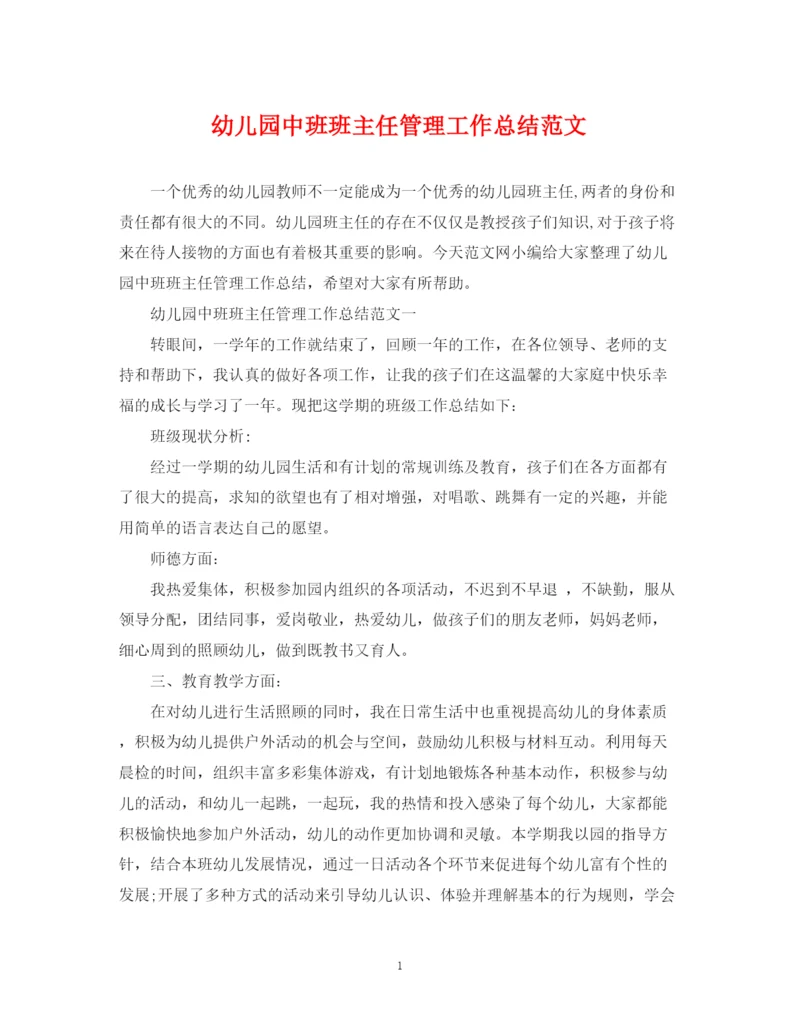 幼儿园中班班主任管理工作总结范文

一个优秀的幼儿园教师不一定能成为一个优秀的幼儿园班主任,两者的身份和责任都有很大的不同。幼儿园班主任的存在不仅仅是教授孩子们知识,对于孩子将来在待人接物的方面也有着极其重要的影响。今天范文网小编给大家整理了幼儿园中班班主任管理工作总结，希望对大家有所帮助。

幼儿园中班班主任管理工作总结范文一

转眼间，一学年的工作就结束了，回顾一年的工作，在各位领导、老师的支持和帮助下，我认真的做好各项工作，让我的孩子们在这温馨的大家庭中快乐幸福的成长与学习了一年。现把这学期的班级工作总结如下:

班级现状分析:

经过一学期的幼儿园生活和有计划的常规训练及教育，孩子们在各方面都有了很大的提高，求知的欲望也有了相对增强，对唱歌、跳舞有一定的兴趣，并能用简单的语言表达自己的愿望。

师德方面:

我热爱集体，积极参加园内组织的各项活动，不迟到不早退 ，不缺勤，服从领导分配，团结同事，爱岗敬业，热爱幼儿，做孩子们的朋友老师，妈妈老师，细心周到的照顾幼儿，做到既教书又育人。

三、教育教学方面:

在对幼儿进行生活照顾的同时，我在日常生活中也重视提高幼儿的身体素质，积极为幼儿提供户外活动的机会与空间，鼓励幼儿积极与材料互动。利用每天晨检的时间，组织丰富多彩集体游戏，有计划地锻炼各种基本动作，积极参与幼儿的活动，和幼儿一起跳，一起玩，我的热情和投入感染了每个幼儿，大家都能积极愉快地参加户外活动，幼儿的动作更加协调和灵敏。本学期我以园的指导方针，结合本班幼儿发展情况，通过一日活动各个环节来促进每个幼儿富有个性的发展;开展了多种方式的活动来引导幼儿认识、体验并理解基本的行为规则，学会

1